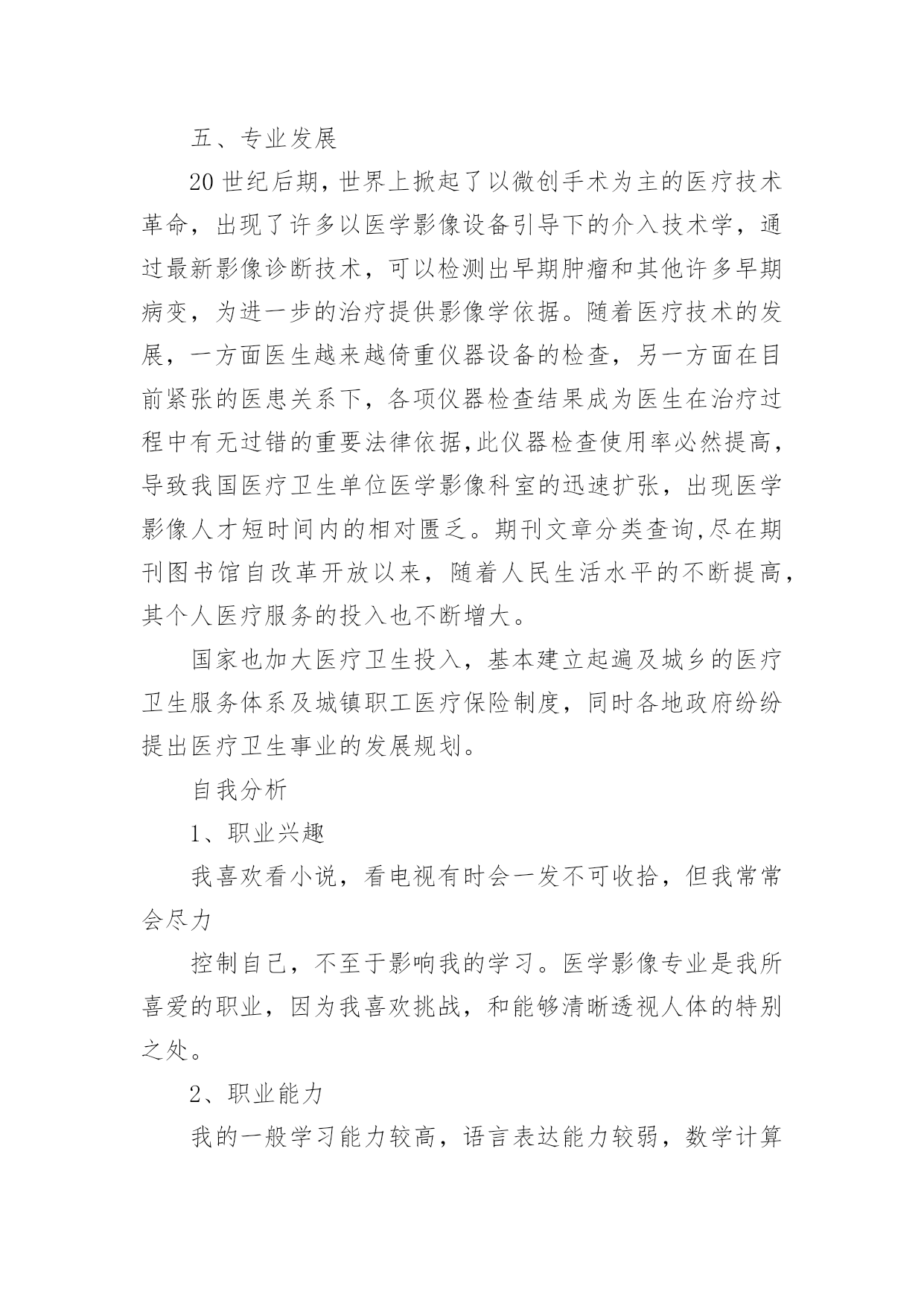 五、专业发展

20 世纪后期，世界上掀起了以微创手术为主的医疗技术革命，出现了许多以医学影像设备引导下的介入技术学，通过最新影像诊断技术，可以检测出早期肿瘤和其他许多早期病变，为进一步的治疗提供影像学依据。随着医疗技术的发展，一方面医生越来越倚重仪器设备的检查，另一方面在目前紧张的医患关系下，各项仪器检查结果成为医生在治疗过程中有无过错的重要法律依据,此仪器检查使用率必然提高，导致我国医疗卫生单位医学影像科室的迅速扩张，出现医学影像人才短时间内的相对匮乏。期刊文章分类查询,尽在期刊图书馆自改革开放以来，随着人民生活水平的不断提高，其个人医疗服务的投入也不断增大。

国家也加大医疗卫生投入，基本建立起遍及城乡的医疗卫生服务体系及城镇职工医疗保险制度，同时各地政府纷纷提出医疗卫生事业的发展规划。

自我分析

1、职业兴趣

我喜欢看小说，看电视有时会一发不可收拾，但我常常会尽力

控制自己，不至于影响我的学习。医学影像专业是我所喜爱的职业，因为我喜欢挑战，和能够清晰透视人体的特别之处。

2、职业能力

我的一般学习能力较高，语言表达能力较弱，数学计算